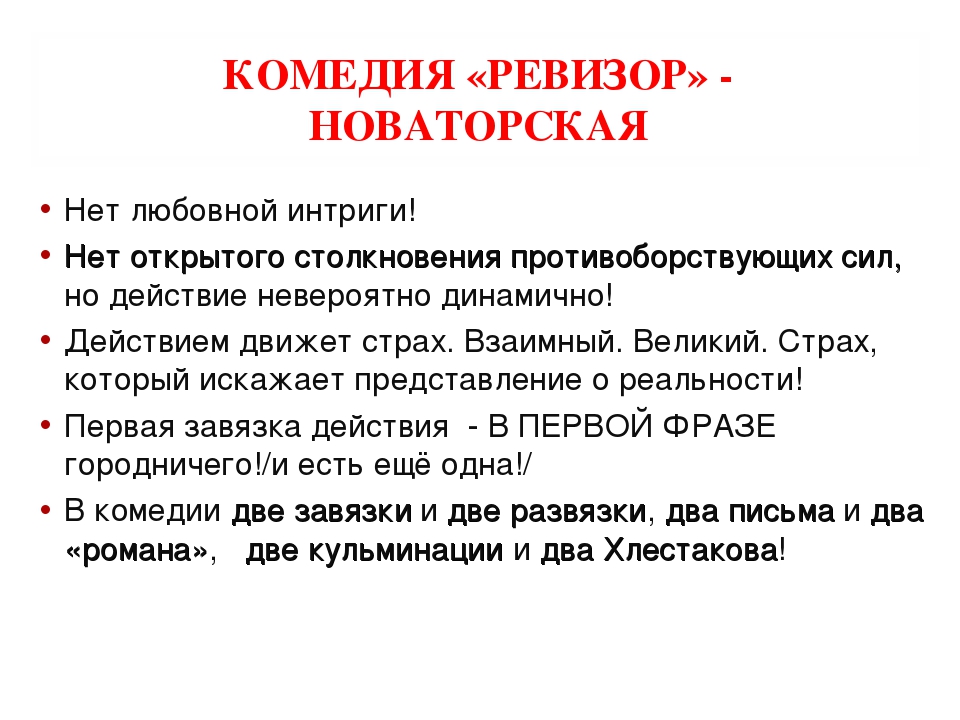 КОМЕДИЯ «РЕВИЗОР» - НОВАТОРСКАЯ

• Нет любовной интриги!
• Нет открытого столкновения противоборствующих сил, но действие невероятно динамично!
• Действием движет страх. Взаимный. Великий. Страх, который искажает представление о реальности!
• Первая завязка действия - В ПЕРВОЙ ФРАЗЕ городничего!/и есть ещё одна!/
• В комедии две завязки и две развязки, два письма и два «романа», две кульминации и два Хлестакова!